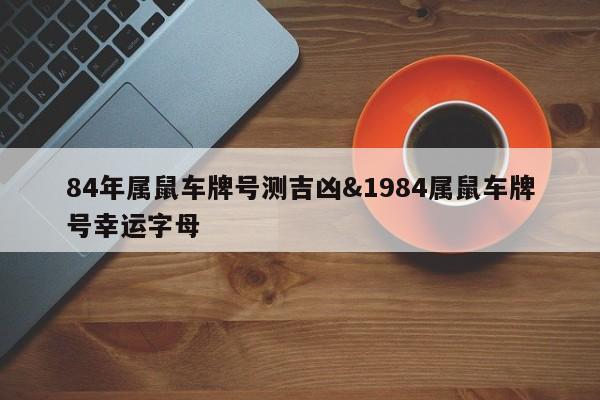 84年属鼠车牌号测吉凶&1984属鼠车牌号幸运字母